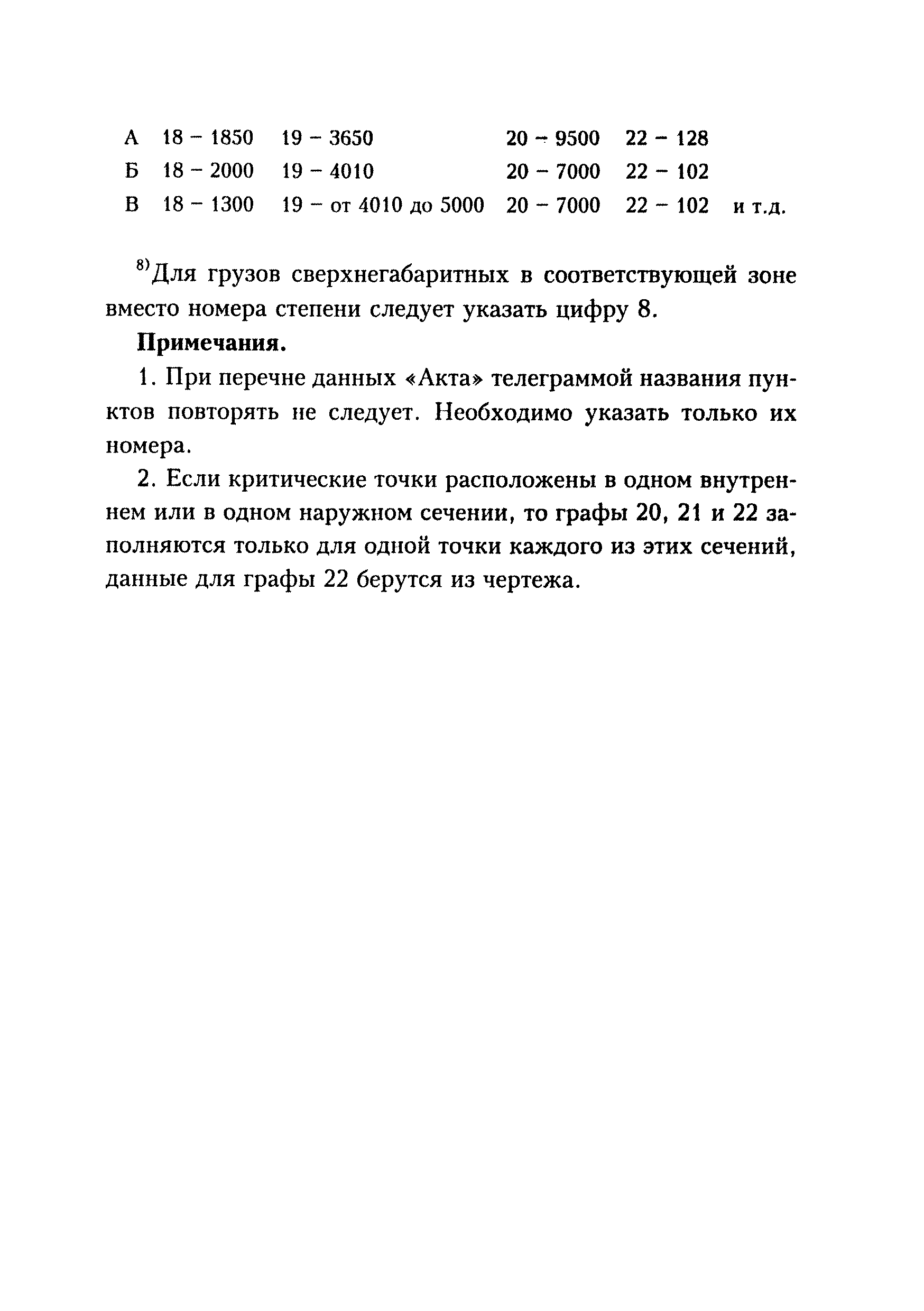 А 18 – 1850 19 – 3650 20 – 9500 22 – 128
Б 18 – 2000 19 – 4010 20 – 7000 22 – 102
В 18 – 1300 19 – от 4010 до 5000 20 – 7000 22 – 102 и т.д.

$^{8)}$Для грузов сверхнегабаритных в соответствующей зоне вместо номера степени следует указать цифру 8.

Примечания.

1. При перечне данных «Акта» телеграммой названия пунктов повторять не следует. Необходимо указать только их номера.

2. Если критические точки расположены в одном внутреннем или в одном наружном сечении, то графы 20, 21 и 22 заполняются только для одной точки каждого из этих сечений, данные для графы 22 берутся из чертежа.